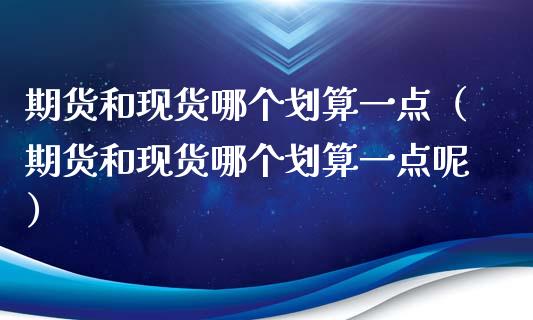 期货和现货哪个划算一点（期货和现货哪个划算一点呢）